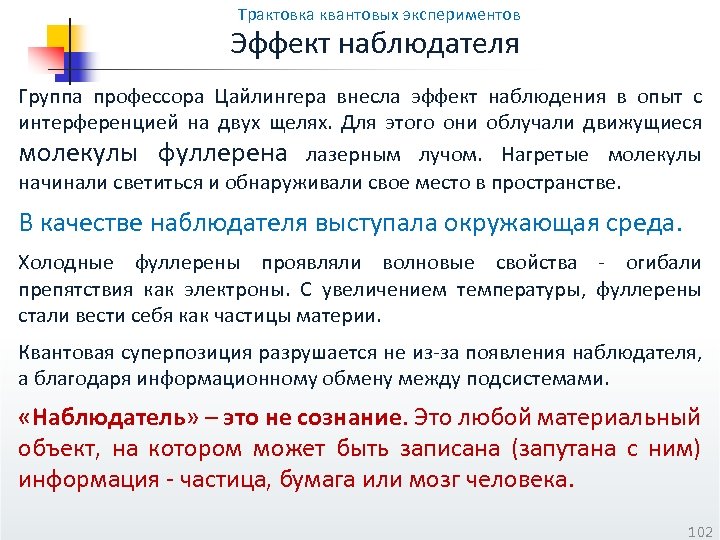 Трактовка квантовых экспериментов
Эффект наблюдателя

Группа профессора Цайлингера внесла эффект наблюдения в опыт с интерференцией на двух щелях. Для этого они облучали движущиеся молекулы фуллерена лазерным лучом. Нагретые молекулы начинали светиться и обнаруживали свое место в пространстве.

В качестве наблюдателя выступала окружающая среда.

Холодные фуллерены проявляли волновые свойства - огибали препятствия как электроны. С увеличением температуры, фуллерены стали вести себя как частицы материи.

Квантовая суперпозиция разрушается не из-за появления наблюдателя, а благодаря информационному обмену между подсистемами.

«Наблюдатель» – это не сознание. Это любой материальный объект, на котором может быть записана (запутана с ним) информация - частица, бумага или мозг человека.

102